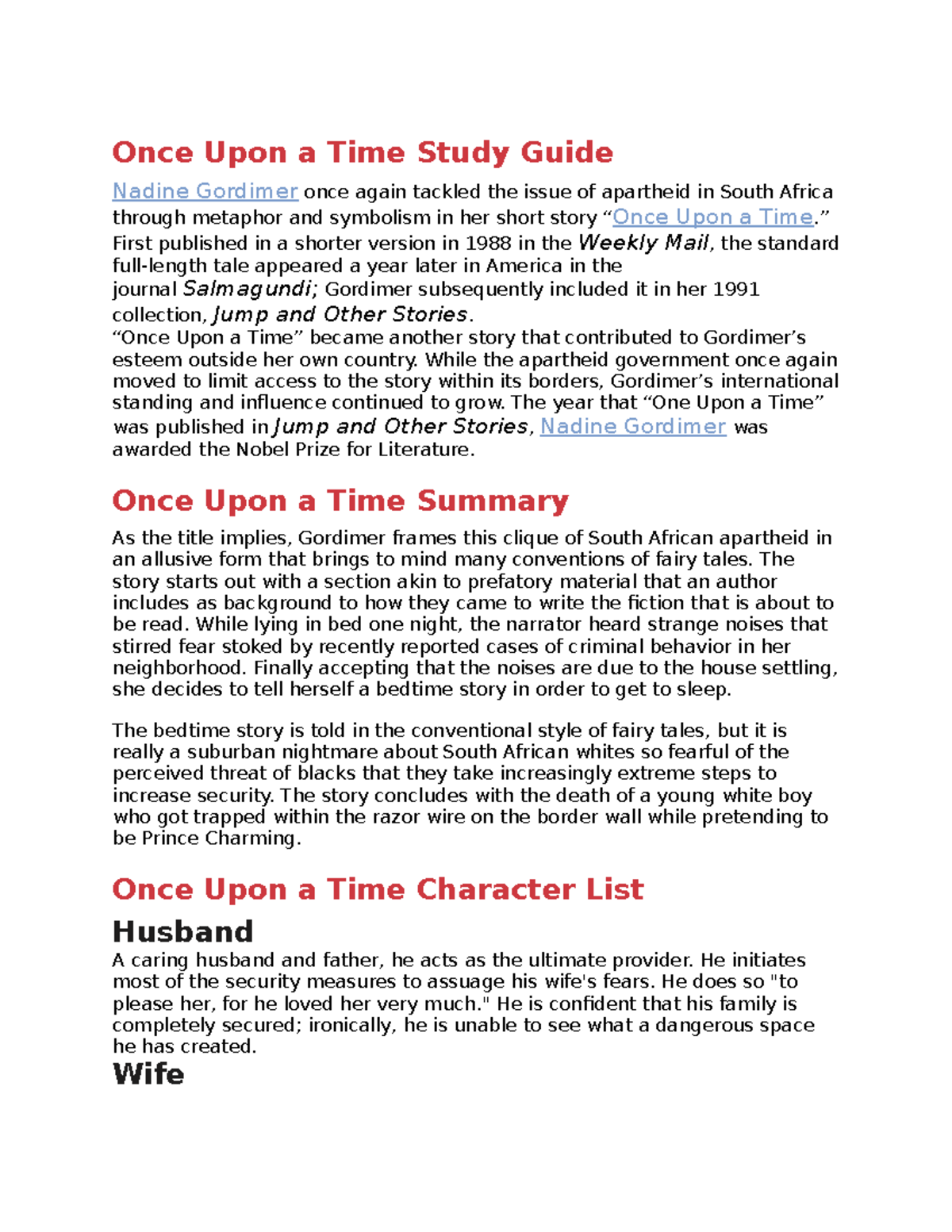 Once Upon a Time Study Guide

Nadine Gordimer once again tackled the issue of apartheid in South Africa through metaphor and symbolism in her short story “Once Upon a Time.” First published in a shorter version in 1988 in the Weekly Mail, the standard full-length tale appeared a year later in America in the journal Salmagundi; Gordimer subsequently included it in her 1991 collection, Jump and Other Stories.
“Once Upon a Time” became another story that contributed to Gordimer’s esteem outside her own country. While the apartheid government once again moved to limit access to the story within its borders, Gordimer’s international standing and influence continued to grow. The year that “One Upon a Time” was published in Jump and Other Stories, Nadine Gordimer was awarded the Nobel Prize for Literature.

Once Upon a Time Summary

As the title implies, Gordimer frames this clique of South African apartheid in an allusive form that brings to mind many conventions of fairy tales. The story starts out with a section akin to prefatory material that an author includes as background to how they came to write the fiction that is about to be read. While lying in bed one night, the narrator heard strange noises that stirred fear stoked by recently reported cases of criminal behavior in her neighborhood. Finally accepting that the noises are due to the house settling, she decides to tell herself a bedtime story in order to get to sleep.

The bedtime story is told in the conventional style of fairy tales, but it is really a suburban nightmare about South African whites so fearful of the perceived threat of blacks that they take increasingly extreme steps to increase security. The story concludes with the death of a young white boy who got trapped within the razor wire on the border wall while pretending to be Prince Charming.

Once Upon a Time Character List

Husband

A caring husband and father, he acts as the ultimate provider. He initiates most of the security measures to assuage his wife's fears. He does so "to please her, for he loved her very much." He is confident that his family is completely secured; ironically, he is unable to see what a dangerous space he has created.

Wife